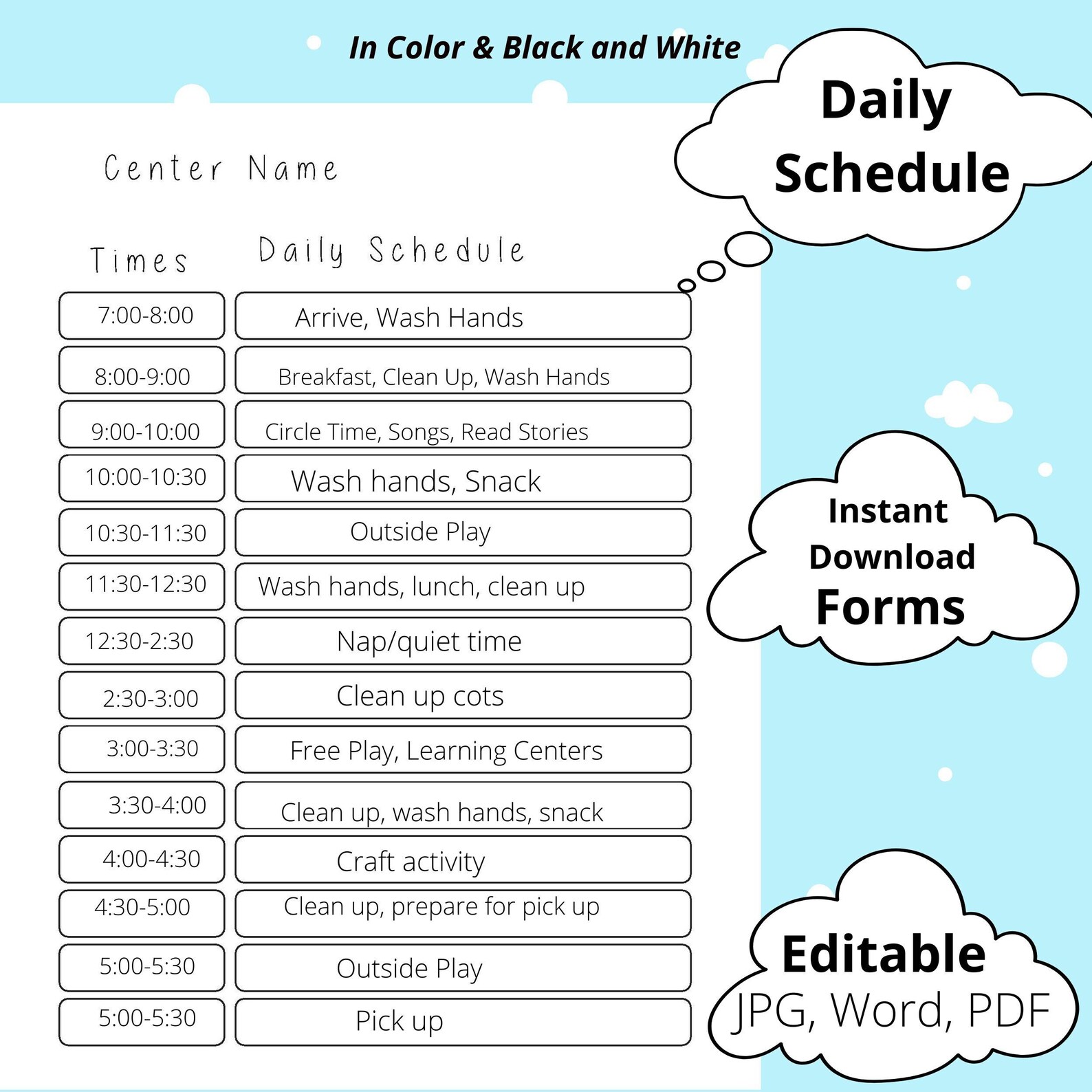 In Color & Black and White

Daily Schedule

Center Name

| Times | Daily Schedule |
|---|---|
| 7:00-8:00 | Arrive, Wash Hands |
| 8:00-9:00 | Breakfast, Clean Up, Wash Hands |
| 9:00-10:00 | Circle Time, Songs, Read Stories |
| 10:00-10:30 | Wash hands, Snack |
| 10:30-11:30 | Outside Play |
| 11:30-12:30 | Wash hands, lunch, clean up |
| 12:30-2:30 | Nap/quiet time |
| 2:30-3:00 | Clean up cots |
| 3:00-3:30 | Free Play, Learning Centers |
| 3:30-4:00 | Clean up, wash hands, snack |
| 4:00-4:30 | Craft activity |
| 4:30-5:00 | Clean up, prepare for pick up |
| 5:00-5:30 | Outside Play |
| 5:00-5:30 | Pick up |

Instant Download Forms

Editable JPG, Word, PDF